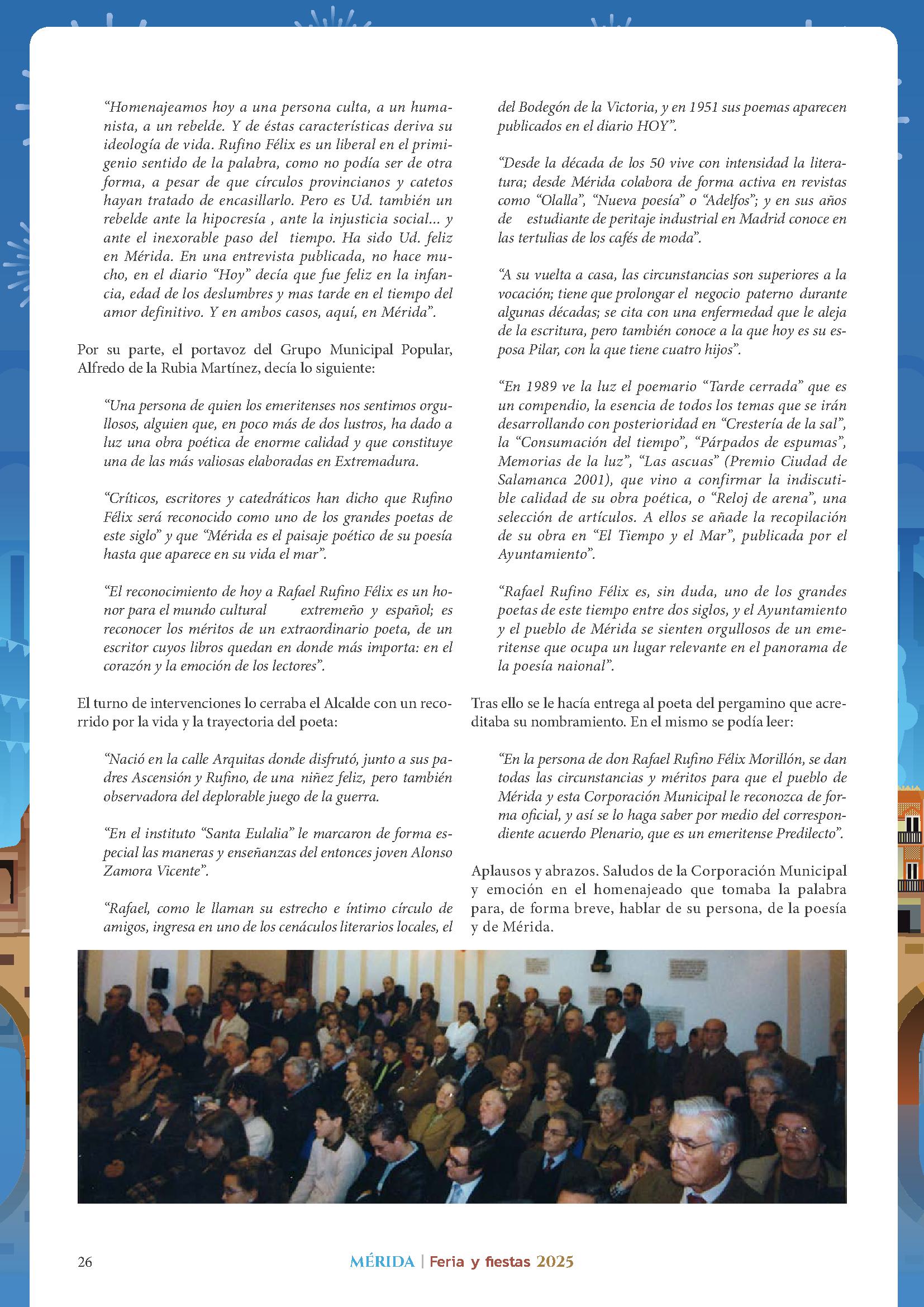 “Homenajeamos hoy a una persona culta, a un humanista, a un rebelde. Y de éstas características deriva su ideología de vida. Rufino Félix es un liberal en el primigenio sentido de la palabra, como no podía ser de otra forma, a pesar de que círculos provincianos y catetos hayan tratado de encasillarlo. Pero es Ud. también un rebelde ante la hipocresía , ante la injusticia social... y ante el inexorable paso del tiempo. Ha sido Ud. feliz en Mérida. En una entrevista publicada, no hace mucho, en el diario “Hoy” decía que fue feliz en la infancia, edad de los deslumbres y mas tarde en el tiempo del amor definitivo. Y en ambos casos, aquí, en Mérida”.

Por su parte, el portavoz del Grupo Municipal Popular, Alfredo de la Rubia Martínez, decía lo siguiente:

“Una persona de quien los emeritenses nos sentimos orgullosos, alguien que, en poco más de dos lustros, ha dado a luz una obra poética de enorme calidad y que constituye una de las más valiosas elaboradas en Extremadura.

“Críticos, escritores y catedráticos han dicho que Rufino Félix será reconocido como uno de los grandes poetas de este siglo” y que “Mérida es el paisaje poético de su poesía hasta que aparece en su vida el mar”.

“El reconocimiento de hoy a Rafael Rufino Félix es un honor para el mundo cultural extremeño y español; es reconocer los méritos de un extraordinario poeta, de un escritor cuyos libros quedan en donde más importa: en el corazón y la emoción de los lectores”.

El turno de intervenciones lo cerraba el Alcalde con un recorrido por la vida y la trayectoria del poeta:

“Nació en la calle Arquitas donde disfrutó, junto a sus padres Ascensión y Rufino, de una niñez feliz, pero también observadora del deplorable juego de la guerra.

“En el instituto “Santa Eulalia” le marcaron de forma especial las maneras y enseñanzas del entonces joven Alonso Zamora Vicente”.

“Rafael, como le llaman su estrecho e íntimo círculo de amigos, ingresa en uno de los cenáculos literarios locales, el del Bodegón de la Victoria, y en 1951 sus poemas aparecen publicados en el diario HOY”.

“Desde la década de los 50 vive con intensidad la literatura; desde Mérida colabora de forma activa en revistas como “Olalla”, “Nueva poesía” o “Adelfos”; y en sus años de estudiante de peritaje industrial en Madrid conoce en las tertulias de los cafés de moda”.

“A su vuelta a casa, las circunstancias son superiores a la vocación; tiene que prolongar el negocio paterno durante algunas décadas; se cita con una enfermedad que le aleja de la escritura, pero también conoce a la que hoy es su esposa Pilar, con la que tiene cuatro hijos”.

“En 1989 ve la luz el poemario “Tarde cerrada” que es un compendio, la esencia de todos los temas que se irán desarrollando con posterioridad en “Crestería de la sal”, la “Consumación del tiempo”, “Párpados de espumas”, Memorias de la luz”, “Las ascuas” (Premio Ciudad de Salamanca 2001), que vino a confirmar la indiscutible calidad de su obra poética, o “Reloj de arena”, una selección de artículos. A ellos se añade la recopilación de su obra en “El Tiempo y el Mar”, publicada por el Ayuntamiento”.

“Rafael Rufino Félix es, sin duda, uno de los grandes poetas de este tiempo entre dos siglos, y el Ayuntamiento y el pueblo de Mérida se sienten orgullosos de un emeritense que ocupa un lugar relevante en el panorama de la poesía naional”.

Tras ello se le hacía entrega al poeta del pergamino que acreditaba su nombramiento. En el mismo se podía leer:

“En la persona de don Rafael Rufino Félix Morillón, se dan todas las circunstancias y méritos para que el pueblo de Mérida y esta Corporación Municipal le reconozca de forma oficial, y así se lo haga saber por medio del correspondiente acuerdo Plenario, que es un emeritense Predilecto”.

Aplausos y abrazos. Saludos de la Corporación Municipal y emoción en el homenajeado que tomaba la palabra para, de forma breve, hablar de su persona, de la poesía y de Mérida.

26

MÉRIDA | Feria y fiestas 2025